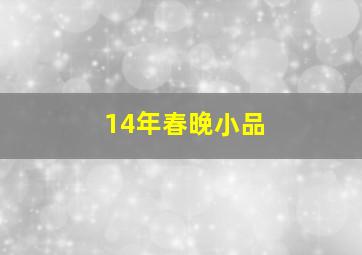 14年春晚小品